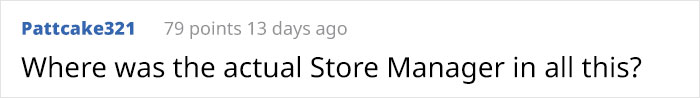 Pattcake321 79 points 13 days ago

Where was the actual Store Manager in all this?